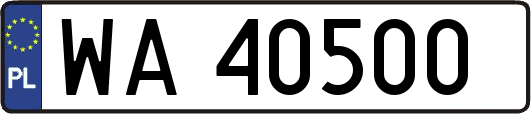 PL
WA 40500